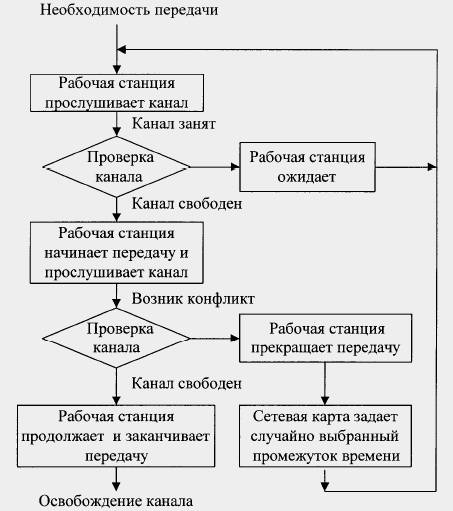 Необходимость передачи

Рабочая станция прослушивает канал

Канал занят

Проверка канала

Рабочая станция ожидает

Канал свободен

Рабочая станция начинает передачу и прослушивает канал

Возник конфликт

Проверка канала

Рабочая станция прекращает передачу

Канал свободен

Рабочая станция продолжает и заканчивает передачу

Сетевая карта задает случайно выбранный промежуток времени

Освобождение канала